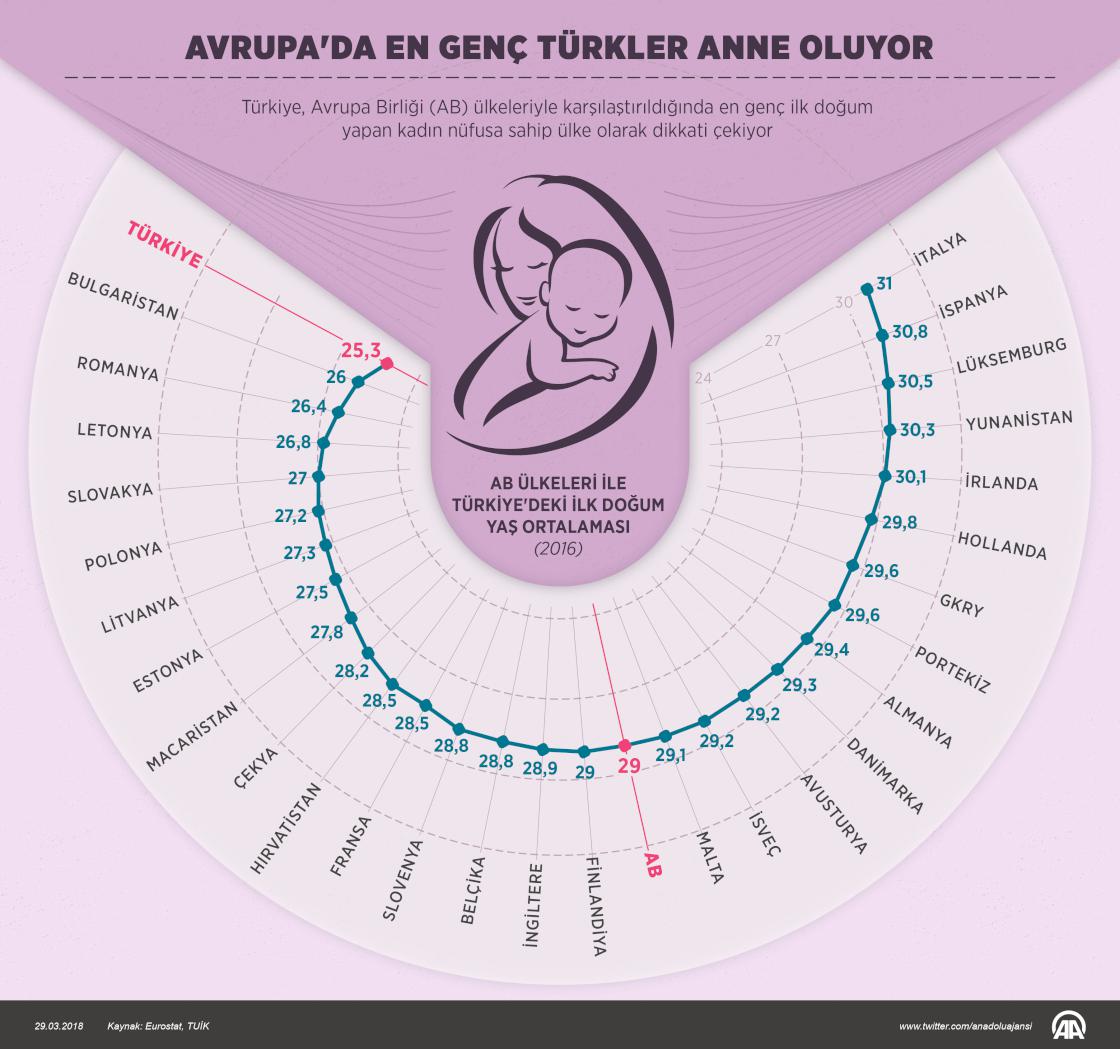 AVRUPA'DA EN GENÇ TÜRKLER ANNE OLUYOR

Türkiye, Avrupa Birliği (AB) ülkeleriyle karşılaştırıldığında en genç ilk doğum yapan kadın nüfusa sahip ülke olarak dikkati çekiyor

AB ÜLKELERİ İLE TÜRKİYE'DEKİ İLK DOĞUM YAŞ ORTALAMASI (2016)

24
27
30

TÜRKİYE 25,3
BULGARİSTAN 26
ROMANYA 26,4
LETONYA 26,8
SLOVAKYA 27
POLONYA 27,2
LİTVANYA 27,3
ESTONYA 27,5
MACARİSTAN 27,8
ÇEKYA 28,2
HIRVATİSTAN 28,5
FRANSA 28,5
SLOVENYA 28,8
BELÇİKA 28,8
İNGİLTERE 28,9
FİNLANDİYA 29
AB 29
MALTA 29,1
İSVEÇ 29,2
AVUSTURYA 29,2
DANİMARKA 29,3
ALMANYA 29,4
PORTEKİZ 29,6
GKRY 29,6
HOLLANDA 29,8
İRLANDA 30,1
YUNANİSTAN 30,3
LÜKSEMBURG 30,5
İSPANYA 30,8
İTALYA 31

29.03.2018 Kaynak: Eurostat, TUİK www.twitter.com/anadoluajansi AA